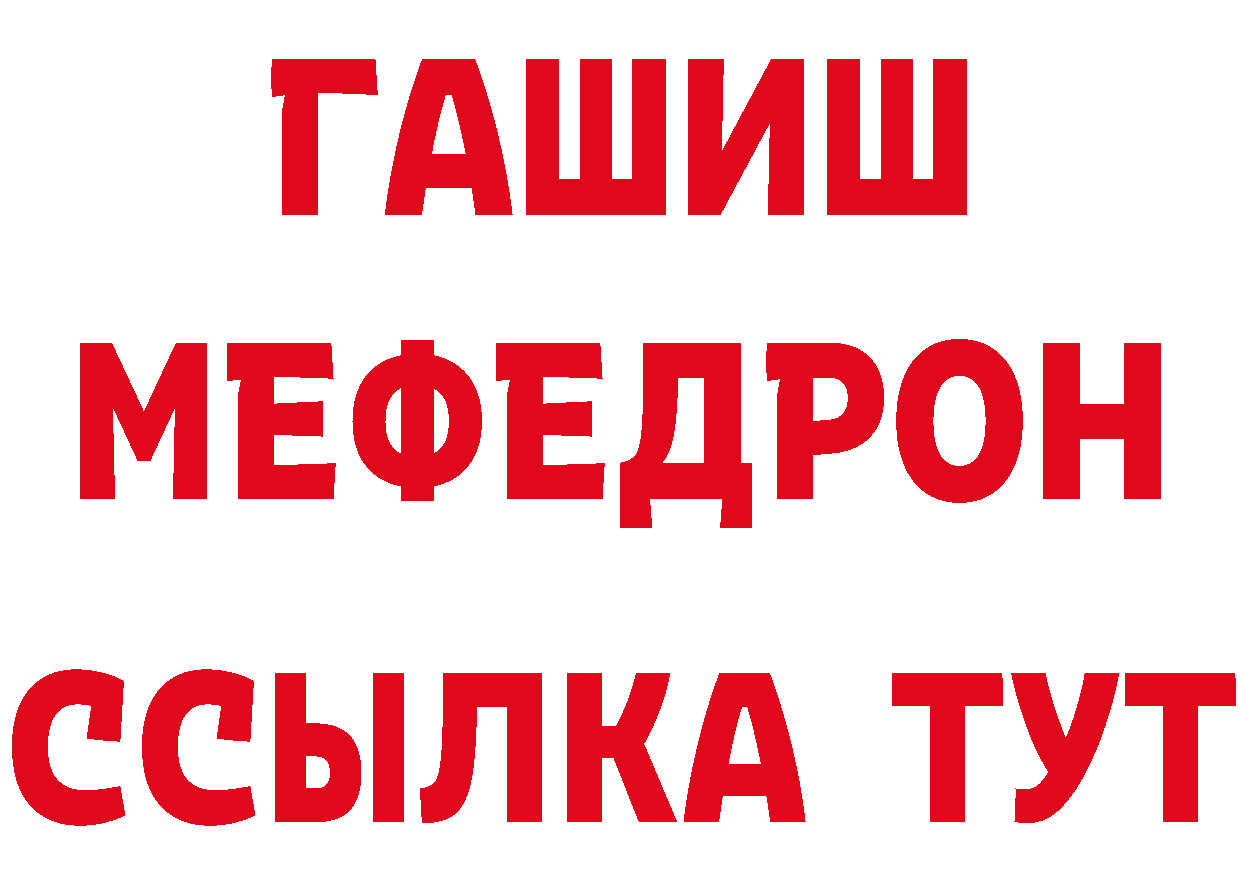 ГАШИШ
МЕФЕДРОН
ССЫЛКА ТУТ